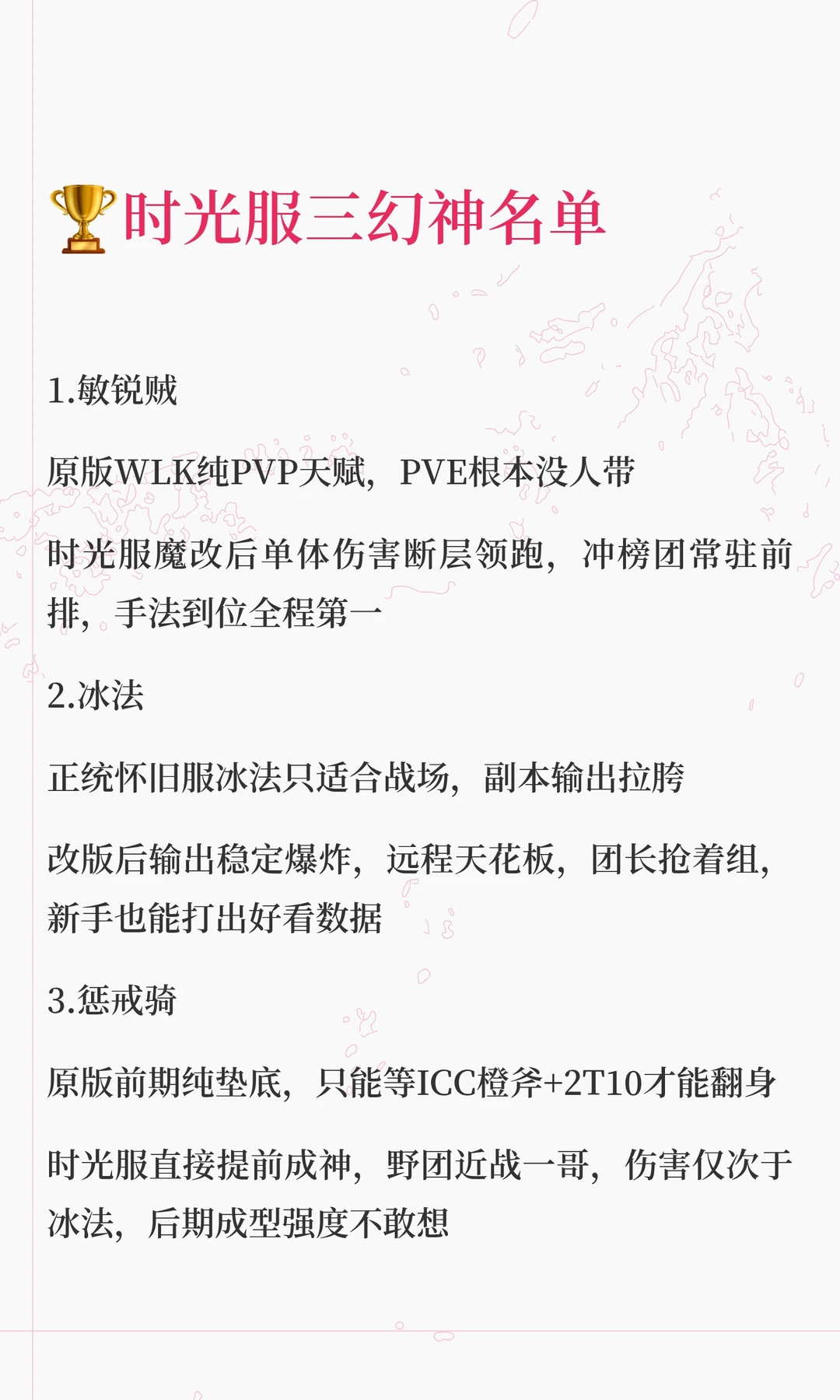 🏆时光服三幻神名单

1.敏锐贼

原版WLK纯PVP天赋，PVE根本没人带

时光服魔改后单体伤害断层领跑，冲榜团常驻前排，手法到位全程第一

2.冰法

正统怀旧服冰法只适合战场，副本输出拉胯

改版后输出稳定爆炸，远程天花板，团长抢着组，新手也能打出好看数据

3.惩戒骑

原版前期纯垫底，只能等ICC橙斧+2T10才能翻身

时光服直接提前成神，野团近战一哥，伤害仅次于冰法，后期成型强度不敢想